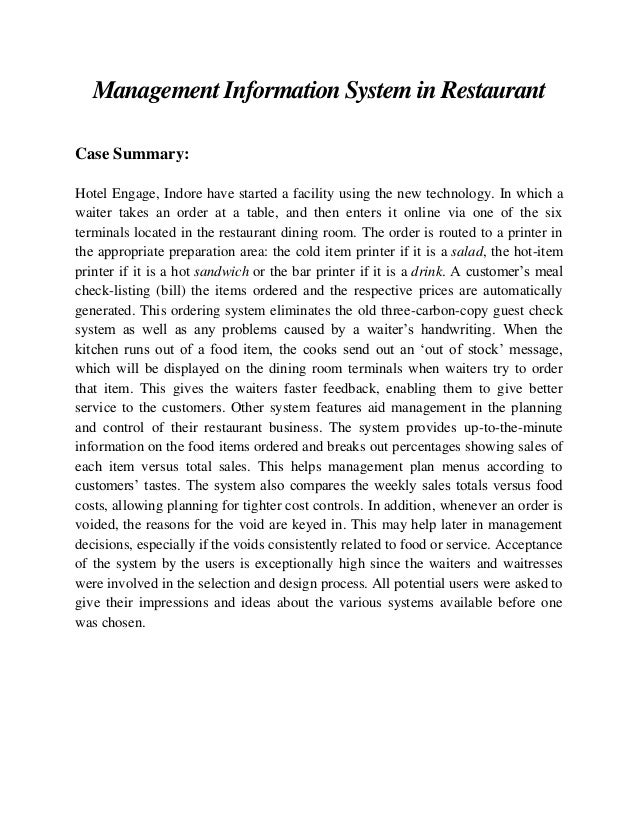 Management Information System in Restaurant

Case Summary:

Hotel Engage, Indore have started a facility using the new technology. In which a waiter takes an order at a table, and then enters it online via one of the six terminals located in the restaurant dining room. The order is routed to a printer in the appropriate preparation area: the cold item printer if it is a salad, the hot-item printer if it is a hot sandwich or the bar printer if it is a drink. A customer's meal check-listing (bill) the items ordered and the respective prices are automatically generated. This ordering system eliminates the old three-carbon-copy guest check system as well as any problems caused by a waiter's handwriting. When the kitchen runs out of a food item, the cooks send out an 'out of stock' message, which will be displayed on the dining room terminals when waiters try to order that item. This gives the waiters faster feedback, enabling them to give better service to the customers. Other system features aid management in the planning and control of their restaurant business. The system provides up-to-the-minute information on the food items ordered and breaks out percentages showing sales of each item versus total sales. This helps management plan menus according to customers' tastes. The system also compares the weekly sales totals versus food costs, allowing planning for tighter cost controls. In addition, whenever an order is voided, the reasons for the void are keyed in. This may help later in management decisions, especially if the voids consistently related to food or service. Acceptance of the system by the users is exceptionally high since the waiters and waitresses were involved in the selection and design process. All potential users were asked to give their impressions and ideas about the various systems available before one was chosen.